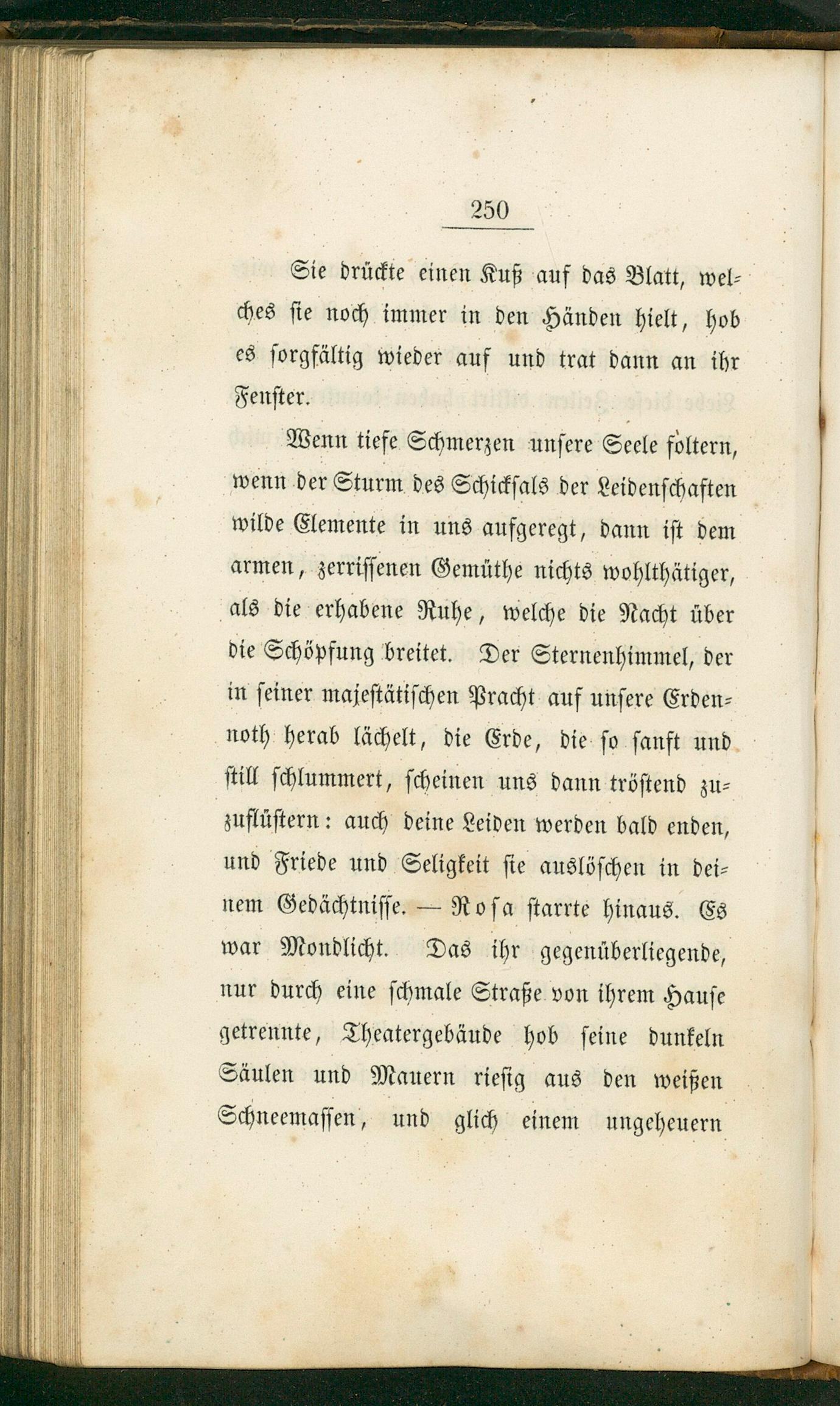 250

Sie drückte einen Kuß auf das Blatt, welches sie noch immer in den Händen hielt, hob es sorgfältig wieder auf und trat dann an ihr Fenster.

Wenn tiefe Schmerzen unsere Seele foltern, wenn der Sturm des Schicksals der Leidenschaften wilde Elemente in uns aufgeregt, dann ist dem armen, zerrissenen Gemüthe nichts wohlthätiger, als die erhabene Ruhe, welche die Nacht über die Schöpfung breitet. Der Sternenhimmel, der in seiner majestätischen Pracht auf unsere Erdennoth herab lächelt, die Erde, die so sanft und still schlummert, scheinen uns dann tröstend zuzuflüstern: auch deine Leiden werden bald enden, und Friede und Seligkeit sie auslöschen in deinem Gedächtnisse. — Rosa starrte hinaus. Es war Mondlicht. Das ihr gegenüberliegende, nur durch eine schmale Straße von ihrem Hause getrennte, Theatergebäude hob seine dunkeln Säulen und Mauern riesig aus den weißen Schneemassen, und glich einem ungeheuern